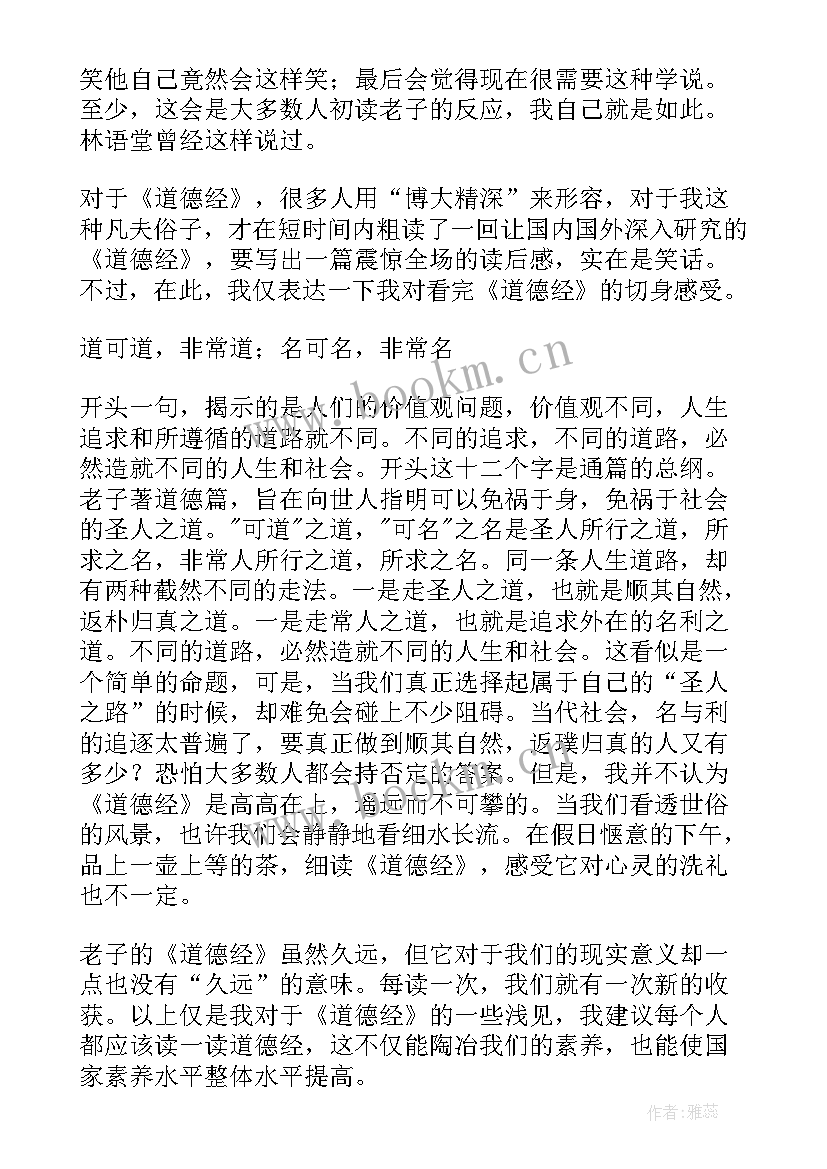 笑他自己竟然会这样笑；最后会觉得现在很需要这种学说。至少，这会是大多数人初读老子的反应，我自己就是如此。林语堂曾经这样说过。

对于《道德经》，很多人用“博大精深”来形容，对于我这种凡夫俗子，才在短时间内粗读了一回让国内国外深入研究的《道德经》，要写出一篇震惊全场的读后感，实在是笑话。不过，在此，我仅表达一下我对看完《道德经》的切身感受。

道可道，非常道；名可名，非常名

开头一句，揭示的是人们的价值观问题，价值观不同，人生追求和所遵循的道路就不同。不同的追求，不同的道路，必然造就不同的人生和社会。开头这十二个字是通篇的总纲。老子著道德篇，旨在向世人指明可以免祸于身，免祸于社会的圣人之道。"可道"之道，"可名"之名是圣人所行之道，所求之名，非常人所行之道，所求之名。同一条人生道路，却有两种截然不同的走法。一是走圣人之道，也就是顺其自然，返朴归真之道。一是走常人之道，也就是追求外在的名利之道。不同的道路，必然造就不同的人生和社会。这看似是一个简单的命题，可是，当我们真正选择起属于自己的“圣人之路”的时候，却难免会碰上不少阻碍。当代社会，名与利的追逐太普遍了，要真正做到顺其自然，返璞归真的人又有多少？恐怕大多数人都会持否定的答案。但是，我并不认为《道德经》是高高在上，遥远而不可攀的。当我们看透世俗的风景，也许我们会静静地看细水长流。在假日惬意的下午，品上一壶上等的茶，细读《道德经》，感受它对心灵的洗礼也不一定。

老子的《道德经》虽然久远，但它对于我们的现实意义却一点也没有“久远”的意味。每读一次，我们就有一次新的收获。以上仅是我对于《道德经》的一些浅见，我建议每个人都应该读一读道德经，这不仅能陶冶我们的素养，也能使国家素养水平整体水平提高。

www.bookm.cn

作者：雅蕊